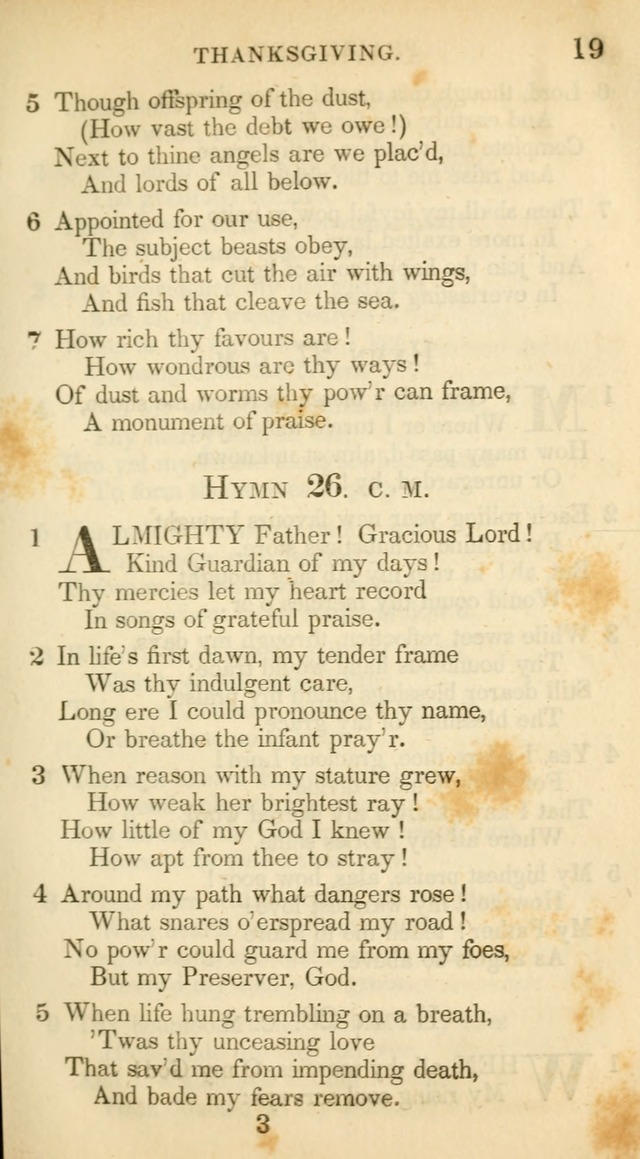 THANKSGIVING. 19

5 Though offspring of the dust,
(How vast the debt we owe!)
Next to thine angels are we plac'd,
And lords of all below.

6 Appointed for our use,
The subject beasts obey,
And birds that cut the air with wings,
And fish that cleave the sea.

7 How rich thy favours are!
How wondrous are thy ways!
Of dust and worms thy pow'r can frame,
A monument of praise.

HYMN 26. C. M.

1 ALMIGHTY Father! Gracious Lord!
Kind Guardian of my days!
Thy mercies let my heart record
In songs of grateful praise.

2 In life's first dawn, my tender frame
Was thy indulgent care,
Long ere I could pronounce thy name,
Or breathe the infant pray'r.

3 When reason with my stature grew,
How weak her brightest ray!
How little of my God I knew!
How apt from thee to stray!

4 Around my path what dangers rose!
What snares o'erspread my road!
No pow'r could guard me from my foes,
But my Preserver, God.

5 When life hung trembling on a breath,
'Twas thy unceasing love
That sav'd me from impending death,
And bade my fears remove.

3